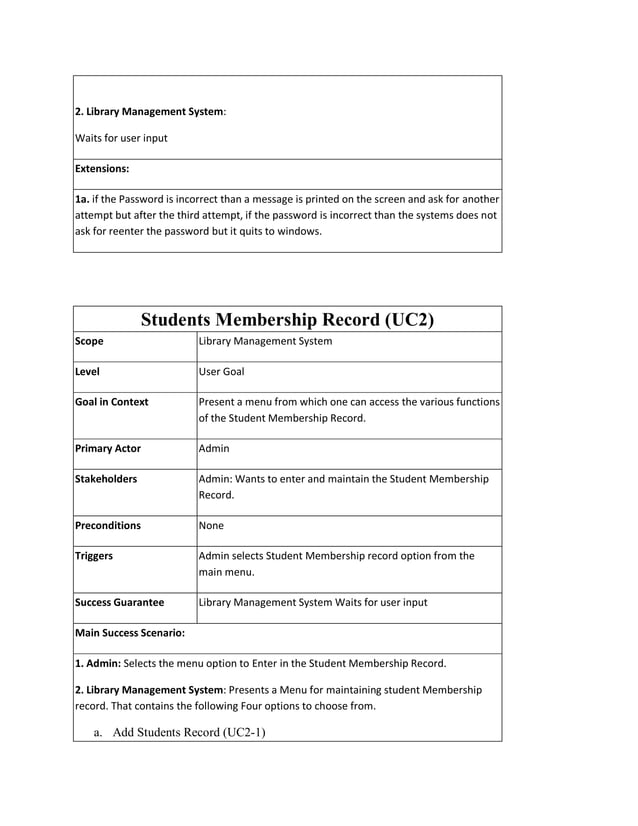 2. Library Management System:

Waits for user input

Extensions:

1a. if the Password is incorrect than a message is printed on the screen and ask for another attempt but after the third attempt, if the password is incorrect than the systems does not ask for reenter the password but it quits to windows.

Students Membership Record (UC2)

| Scope | Library Management System |
|---|---|
| Level | User Goal |
| Goal in Context | Present a menu from which one can access the various functions of the Student Membership Record. |
| Primary Actor | Admin |
| Stakeholders | Admin: Wants to enter and maintain the Student Membership Record. |
| Preconditions | None |
| Triggers | Admin selects Student Membership record option from the main menu. |
| Success Guarantee | Library Management System Waits for user input |

Main Success Scenario:

1. Admin: Selects the menu option to Enter in the Student Membership Record.

2. Library Management System: Presents a Menu for maintaining student Membership record. That contains the following Four options to choose from.

a. Add Students Record (UC2-1)